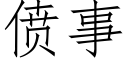 偾事